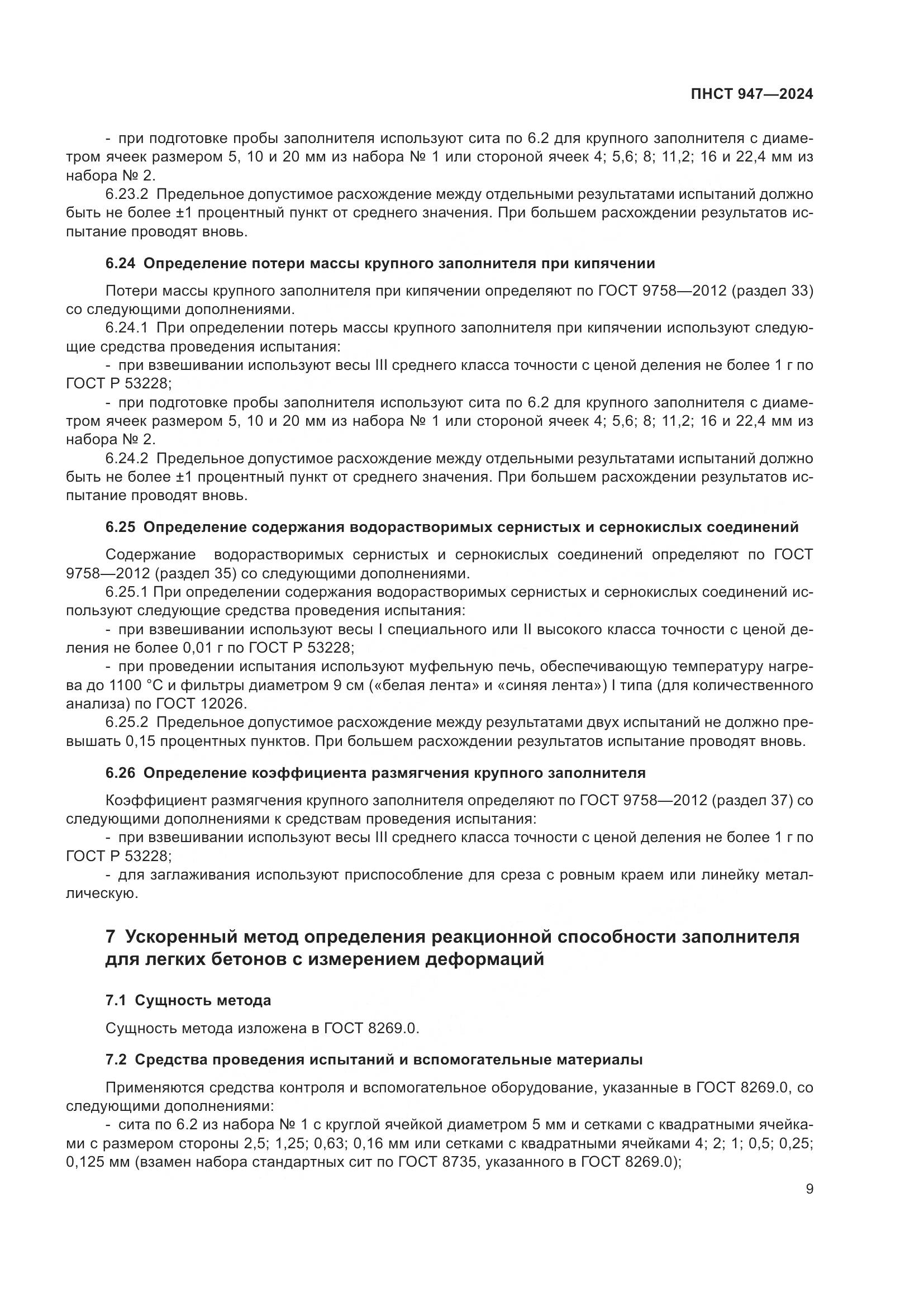 ПНСТ 947—2024

- при подготовке пробы заполнителя используют сита по 6.2 для крупного заполнителя с диаметром ячеек размером 5, 10 и 20 мм из набора № 1 или стороной ячеек 4; 5,6; 8; 11,2; 16 и 22,4 мм из набора № 2.

6.23.2 Предельное допустимое расхождение между отдельными результатами испытаний должно быть не более ±1 процентный пункт от среднего значения. При большем расхождении результатов испытание проводят вновь.

6.24 Определение потери массы крупного заполнителя при кипячении

Потери массы крупного заполнителя при кипячении определяют по ГОСТ 9758—2012 (раздел 33) со следующими дополнениями.

6.24.1 При определении потерь массы крупного заполнителя при кипячении используют следующие средства проведения испытания:

- при взвешивании используют весы III среднего класса точности с ценой деления не более 1 г по ГОСТ Р 53228;

- при подготовке пробы заполнителя используют сита по 6.2 для крупного заполнителя с диаметром ячеек размером 5, 10 и 20 мм из набора № 1 или стороной ячеек 4; 5,6; 8; 11,2; 16 и 22,4 мм из набора № 2.

6.24.2 Предельное допустимое расхождение между отдельными результатами испытаний должно быть не более ±1 процентный пункт от среднего значения. При большем расхождении результатов испытание проводят вновь.

6.25 Определение содержания водорастворимых сернистых и сернокислых соединений

Содержание водорастворимых сернистых и сернокислых соединений определяют по ГОСТ 9758—2012 (раздел 35) со следующими дополнениями.

6.25.1 При определении содержания водорастворимых сернистых и сернокислых соединений используют следующие средства проведения испытания:

- при взвешивании используют весы I специального или II высокого класса точности с ценой деления не более 0,01 г по ГОСТ Р 53228;

- при проведении испытания используют муфельную печь, обеспечивающую температуру нагрева до 1100 °С и фильтры диаметром 9 см («белая лента» и «синяя лента») I типа (для количественного анализа) по ГОСТ 12026.

6.25.2 Предельное допустимое расхождение между результатами двух испытаний не должно превышать 0,15 процентных пунктов. При большем расхождении результатов испытание проводят вновь.

6.26 Определение коэффициента размягчения крупного заполнителя

Коэффициент размягчения крупного заполнителя определяют по ГОСТ 9758—2012 (раздел 37) со следующими дополнениями к средствам проведения испытания:

- при взвешивании используют весы III среднего класса точности с ценой деления не более 1 г по ГОСТ Р 53228;

- для заглаживания используют приспособление для среза с ровным краем или линейку металлическую.

7 Ускоренный метод определения реакционной способности заполнителя для легких бетонов с измерением деформаций

7.1 Сущность метода

Сущность метода изложена в ГОСТ 8269.0.

7.2 Средства проведения испытаний и вспомогательные материалы

Применяются средства контроля и вспомогательное оборудование, указанные в ГОСТ 8269.0, со следующими дополнениями:

- сита по 6.2 из набора № 1 с круглой ячейкой диаметром 5 мм и сетками с квадратными ячейками с размером стороны 2,5; 1,25; 0,63; 0,16 мм или сетками с квадратными ячейками 4; 2; 1; 0,5; 0,25; 0,125 мм (взамен набора стандартных сит по ГОСТ 8735, указанного в ГОСТ 8269.0);

9